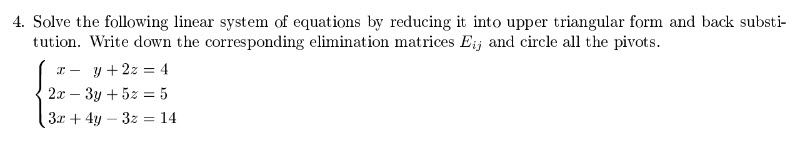 4. Solve the following linear system of equations by reducing it into upper triangular form and back substitution. Write down the corresponding elimination matrices $E_{ij}$ and circle all the pivots.

$\begin{cases} x - y + 2z = 4 \\ 2x - 3y + 5z = 5 \\ 3x + 4y - 3z = 14 \end{cases}$